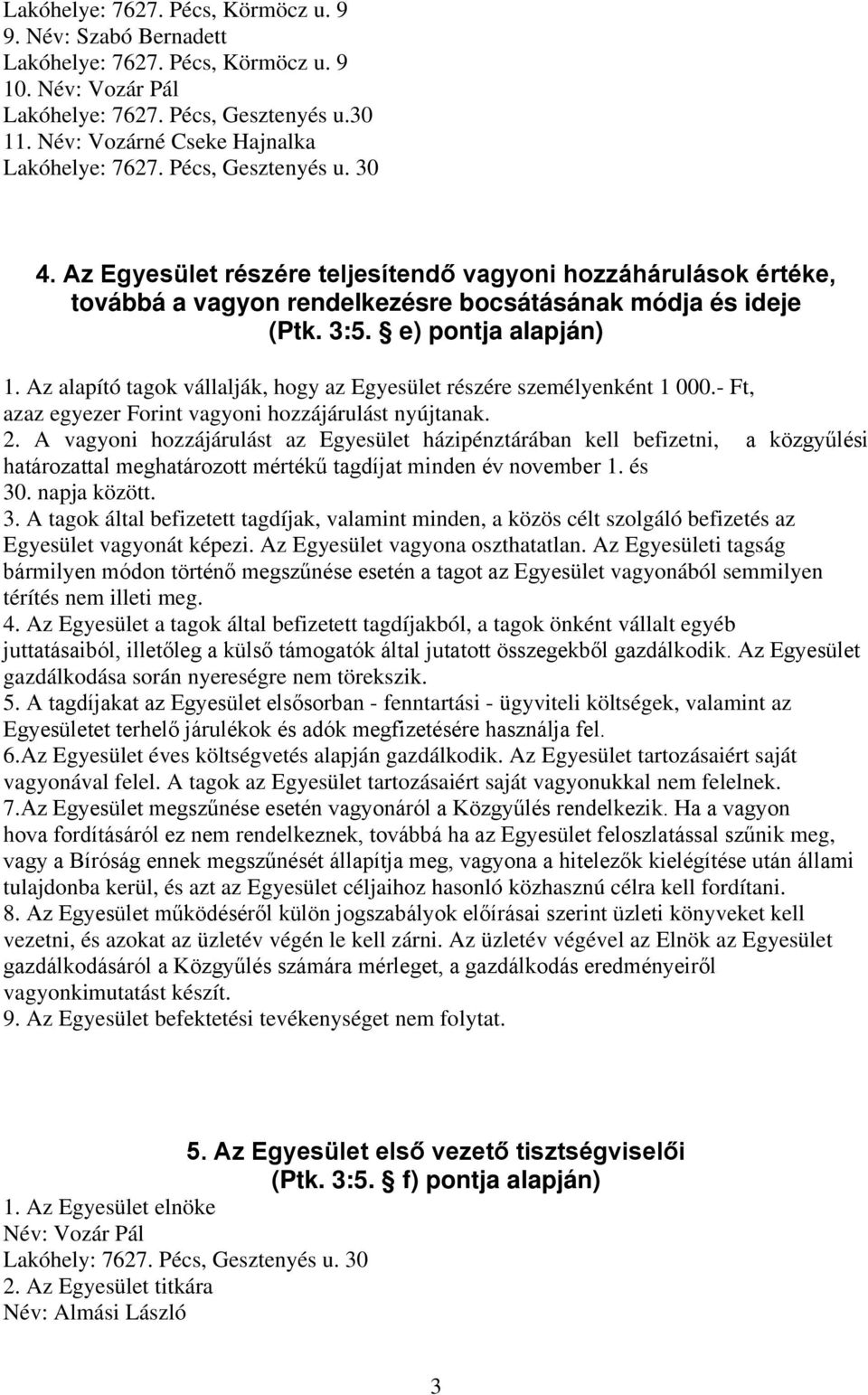 Lakóhelye: 7627. Pécs, Körmöcz u. 9
9. Név: Szabó Bernadett
Lakóhelye: 7627. Pécs, Körmöcz u. 9
10. Név: Vozár Pál
Lakóhelye: 7627. Pécs, Gesztenyés u.30
11. Név: Vozárné Cseke Hajnalka
Lakóhelye: 7627. Pécs, Gesztenyés u. 30

4. Az Egyesület részére teljesítendő vagyoni hozzáhárulások értéke, továbbá a vagyon rendelkezésre bocsátásának módja és ideje (Ptk. 3:5. § e) pontja alapján)

1. Az alapító tagok vállalják, hogy az Egyesület részére személyenként 1 000.- Ft, azaz egyezer Forint vagyoni hozzájárulást nyújtanak.
2. A vagyoni hozzájárulást az Egyesület házipénztárában kell befizetni, a közgyűlési határozattal meghatározott mértékű tagdíjat minden év november 1. és 30. napja között.
3. A tagok által befizetett tagdíjak, valamint minden, a közös célt szolgáló befizetés az Egyesület vagyonát képezi. Az Egyesület vagyona oszthatatlan. Az Egyesületi tagság bármilyen módon történő megszűnése esetén a tagot az Egyesület vagyonából semmilyen térítés nem illeti meg.
4. Az Egyesület a tagok által befizetett tagdíjakból, a tagok önként vállalt egyéb juttatásaiból, illetőleg a külső támogatók által jutatott összegekből gazdálkodik. Az Egyesület gazdálkodása során nyereségre nem törekszik.
5. A tagdíjakat az Egyesület elsősorban - fenntartási - ügyviteli költségek, valamint az Egyesületet terhelő járulékok és adók megfizetésére használja fel.
6.Az Egyesület éves költségvetés alapján gazdálkodik. Az Egyesület tartozásaiért saját vagyonával felel. A tagok az Egyesület tartozásaiért saját vagyonukkal nem felelnek.
7.Az Egyesület megszűnése esetén vagyonáról a Közgyűlés rendelkezik. Ha a vagyon hova fordításáról ez nem rendelkeznek, továbbá ha az Egyesület feloszlatással szűnik meg, vagy a Bíróság ennek megszűnését állapítja meg, vagyona a hitelezők kielégítése után állami tulajdonba kerül, és azt az Egyesület céljaihoz hasonló közhasznú célra kell fordítani.
8. Az Egyesület működéséről külön jogszabályok előírásai szerint üzleti könyveket kell vezetni, és azokat az üzletév végén le kell zárni. Az üzletév végével az Elnök az Egyesület gazdálkodásáról a Közgyűlés számára mérleget, a gazdálkodás eredményeiről vagyonkimutatást készít.
9. Az Egyesület befektetési tevékenységet nem folytat.

5. Az Egyesület első vezető tisztségviselői (Ptk. 3:5. § f) pontja alapján)

1. Az Egyesület elnöke
Név: Vozár Pál
Lakóhely: 7627. Pécs, Gesztenyés u. 30
2. Az Egyesület titkára
Név: Almási László

3